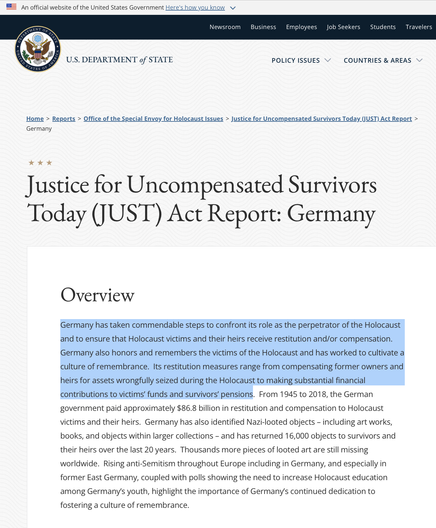 An official website of the United States Government Here's how you know

Newsroom Business Employees Job Seekers Students Travelers

U.S. DEPARTMENT of STATE

POLICY ISSUES COUNTRIES & AREAS

Home > Reports > Office of the Special Envoy for Holocaust Issues > Justice for Uncompensated Survivors Today (JUST) Act Report > Germany

Justice for Uncompensated Survivors Today (JUST) Act Report: Germany

Overview

Germany has taken commendable steps to confront its role as the perpetrator of the Holocaust and to ensure that Holocaust victims and their heirs receive restitution and/or compensation. Germany also honors and remembers the victims of the Holocaust and has worked to cultivate a culture of remembrance. Its restitution measures range from compensating former owners and heirs for assets wrongfully seized during the Holocaust to making substantial financial contributions to victims' funds and survivors' pensions. From 1945 to 2018, the German government paid approximately $86.8 billion in restitution and compensation to Holocaust victims and their heirs. Germany has also identified Nazi-looted objects – including art works, books, and objects within larger collections – and has returned 16,000 objects to survivors and their heirs over the last 20 years. Thousands more pieces of looted art are still missing worldwide. Rising anti-Semitism throughout Europe including in Germany, and especially in former East Germany, coupled with polls showing the need to increase Holocaust education among Germany's youth, highlight the importance of Germany's continued dedication to fostering a culture of remembrance.